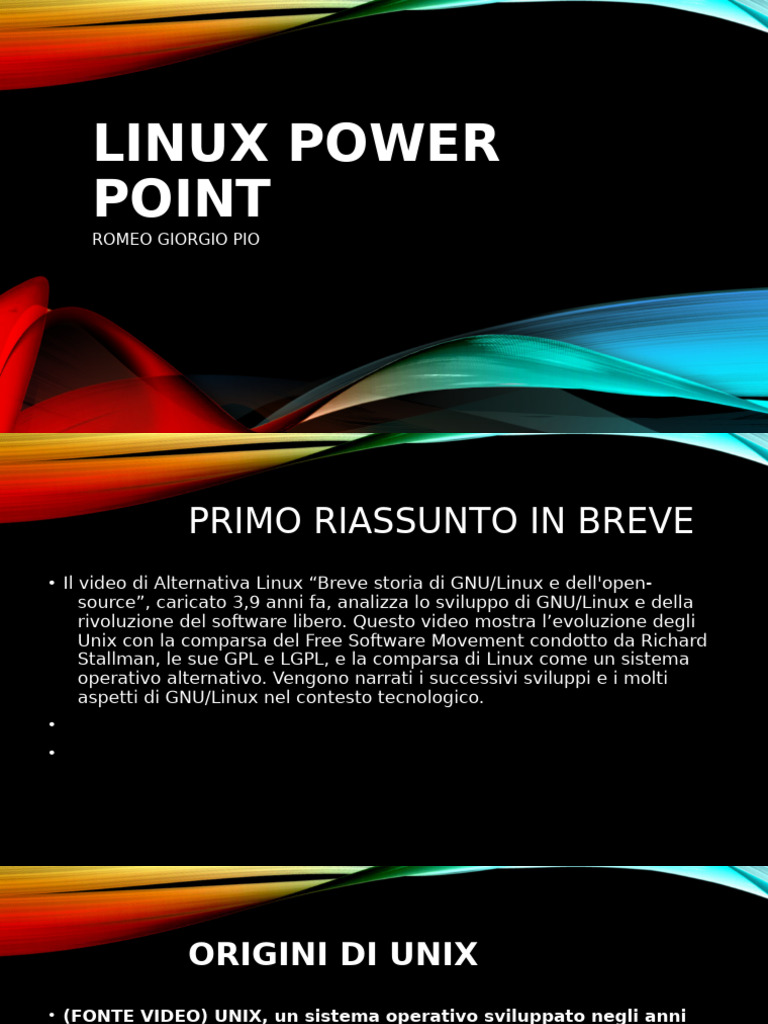 LINUX POWER POINT
ROMEO GIORGIO PIO

PRIMO RIASSUNTO IN BREVE

• Il video di Alternativa Linux “Breve storia di GNU/Linux e dell'open-source”, caricato 3,9 anni fa, analizza lo sviluppo di GNU/Linux e della rivoluzione del software libero. Questo video mostra l’evoluzione degli Unix con la comparsa del Free Software Movement condotto da Richard Stallman, le sue GPL e LGPL, e la comparsa di Linux come un sistema operativo alternativo. Vengono narrati i successivi sviluppi e i molti aspetti di GNU/Linux nel contesto tecnologico.
•
•

ORIGINI DI UNIX

• (FONTE VIDEO) UNIX, un sistema operativo sviluppato negli anni